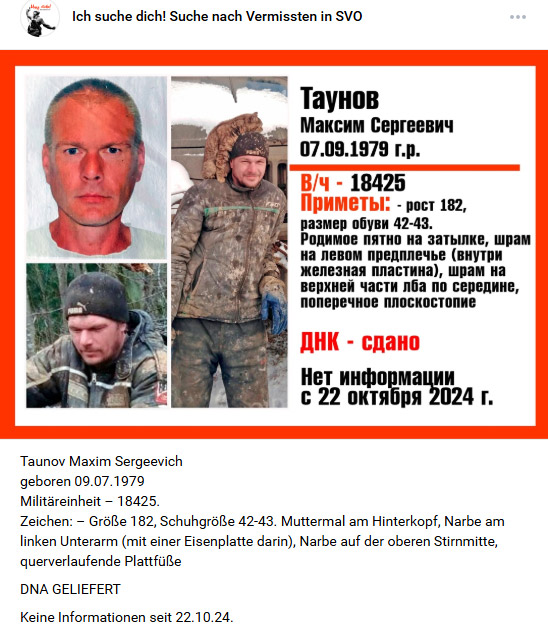 Ich suche dich! Suche nach Vermissten in SVO

Таунов
Максим Сергеевич
07.09.1979 г.р.

В/ч - 18425
Приметы: - рост 182, размер обуви 42-43. Родимое пятно на затылке, шрам на левом предплечье (внутри железная пластина), шрам на верхней части лба по середине, поперечное плоскостопие

ДНК - сдано

Нет информации с 22 октября 2024 г.

Taunov Maxim Sergeevich
geboren 09.07.1979
Militäreinheit – 18425.
Zeichen: – Größe 182, Schuhgröße 42-43. Muttermal am Hinterkopf, Narbe am linken Unterarm (mit einer Eisenplatte darin), Narbe auf der oberen Stirnmitte, querverlaufende Plattfüße

DNA GELIEFERT

Keine Informationen seit 22.10.24.